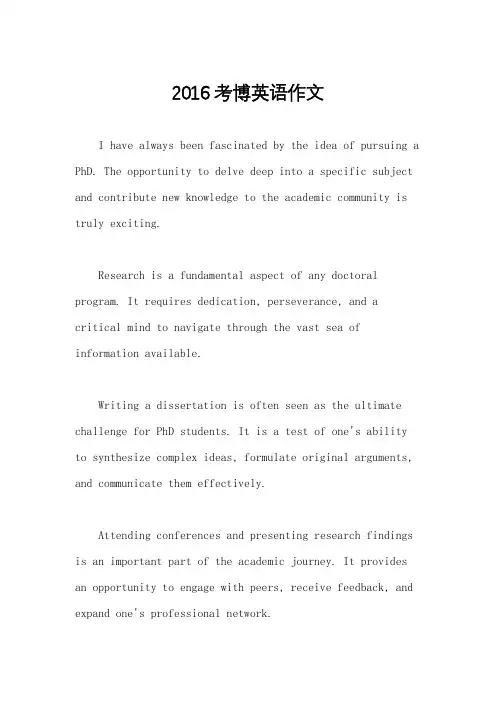 2016考博英语作文

I have always been fascinated by the idea of pursuing a PhD. The opportunity to delve deep into a specific subject and contribute new knowledge to the academic community is truly exciting.

Research is a fundamental aspect of any doctoral program. It requires dedication, perseverance, and a critical mind to navigate through the vast sea of information available.

Writing a dissertation is often seen as the ultimate challenge for PhD students. It is a test of one's ability to synthesize complex ideas, formulate original arguments, and communicate them effectively.

Attending conferences and presenting research findings is an important part of the academic journey. It provides an opportunity to engage with peers, receive feedback, and expand one's professional network.